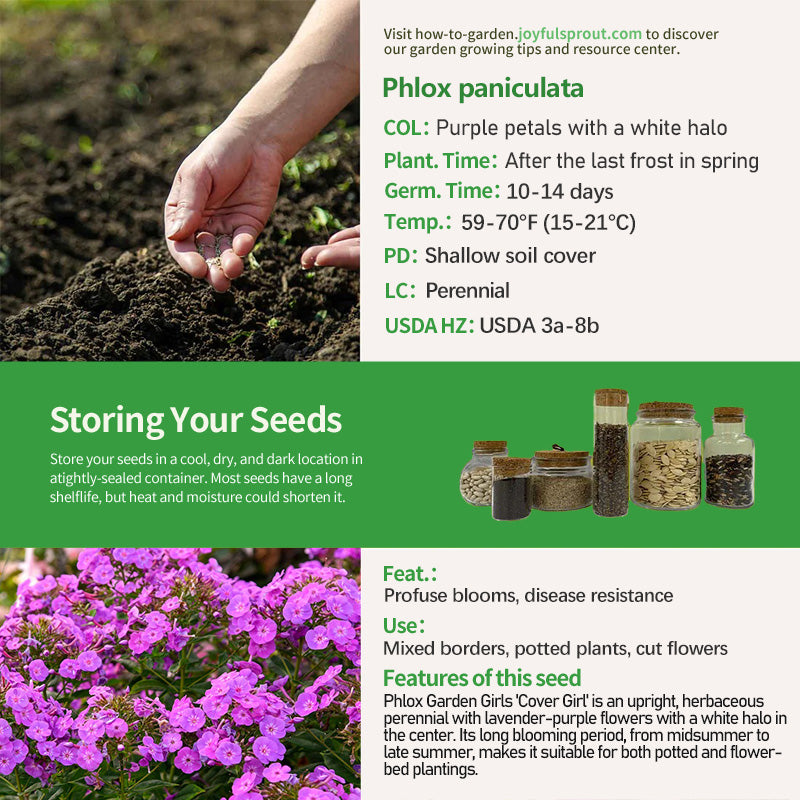 Visit how-to-garden.joyfulsprout.com to discover our garden growing tips and resource center.

Phlox paniculata

COL: Purple petals with a white halo

Plant. Time: After the last frost in spring

Germ. Time: 10-14 days

Temp.: 59-70°F (15-21°C)

PD: Shallow soil cover

LC: Perennial

USDA HZ: USDA 3a-8b

Storing Your Seeds

Store your seeds in a cool, dry, and dark location in atightly-sealed container. Most seeds have a long shelflife, but heat and moisture could shorten it.

Feat.:

Profuse blooms, disease resistance

Use:

Mixed borders, potted plants, cut flowers

Features of this seed

Phlox Garden Girls 'Cover Girl' is an upright, herbaceous perennial with lavender-purple flowers with a white halo in the center. Its long blooming period, from midsummer to late summer, makes it suitable for both potted and flower-bed plantings.